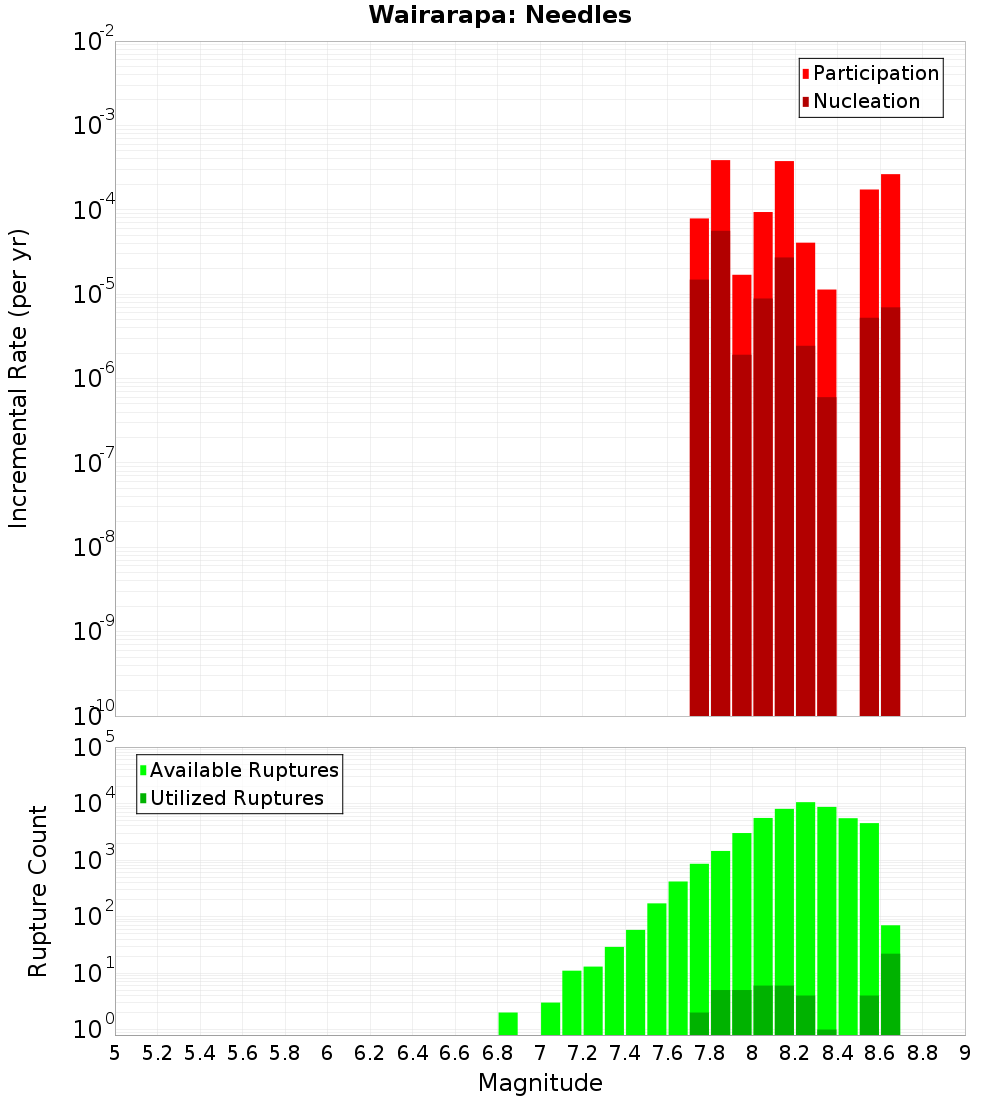 Wairarapa: Needles

Participation
Nucleation

Incremental Rate (per yr)

$10^{-2}$
$10^{-3}$
$10^{-4}$
$10^{-5}$
$10^{-6}$
$10^{-7}$
$10^{-8}$
$10^{-9}$
$10^{-10}$

Available Ruptures
Utilized Ruptures

Rupture Count

$10^{5}$
$10^{4}$
$10^{3}$
$10^{2}$
$10^{1}$
$10^{0}$

5 5.2 5.4 5.6 5.8 6 6.2 6.4 6.6 6.8 7 7.2 7.4 7.6 7.8 8 8.2 8.4 8.6 8.8 9

Magnitude